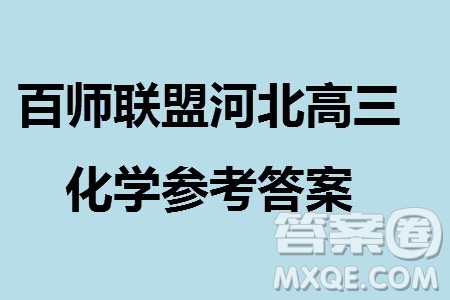 百师联盟河北高三

化学参考答案

答案圈
MXQE.COM